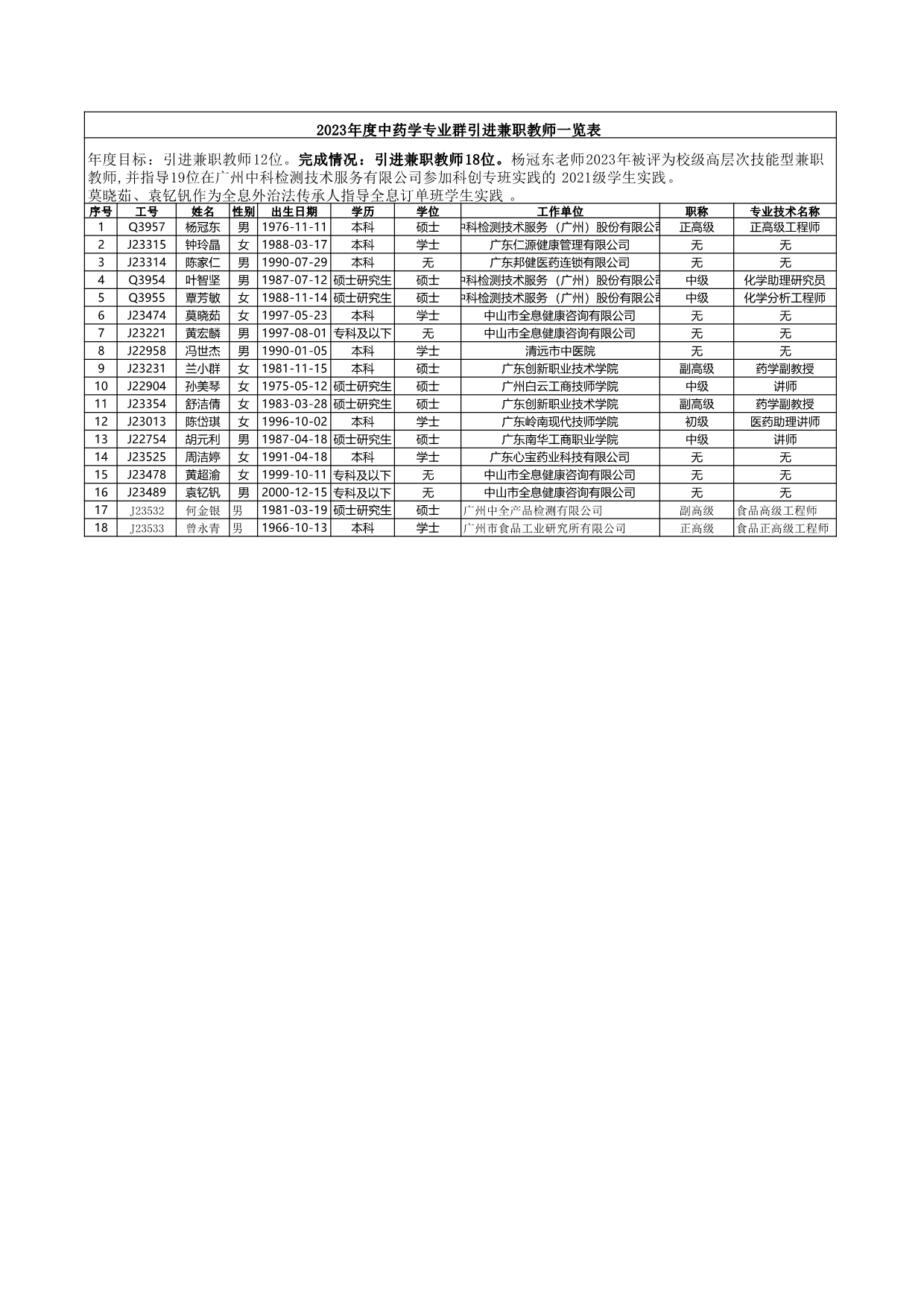 2023年度中药学专业群引进兼职教师一览表

年度目标：引进兼职教师12位。完成情况：引进兼职教师18位。杨冠东老师2023年被评为校级高层次技能型兼职教师，并指导19位在广州中科检测技术服务有限公司参加科创专班实践的 2021级学生实践。
莫晓茹、袁钇钒作为全息外治法传承人指导全息订单班学生实践 。

| 序号 | 工号 | 姓名 | 性别 | 出生日期 | 学历 | 学位 | 工作单位 | 职称 | 专业技术名称 |
|---|---|---|---|---|---|---|---|---|---|
| 1 | Q3957 | 杨冠东 | 男 | 1976-11-11 | 本科 | 硕士 | 中科检测技术服务（广州）股份有限公司 | 正高级 | 正高级工程师 |
| 2 | J23315 | 钟玲晶 | 女 | 1988-03-17 | 本科 | 学士 | 广东仁源健康管理有限公司 | 无 | 无 |
| 3 | J23314 | 陈家仁 | 男 | 1990-07-29 | 本科 | 无 | 广东邦健医药连锁有限公司 | 无 | 无 |
| 4 | Q3954 | 叶智坚 | 男 | 1987-07-12 | 硕士研究生 | 硕士 | 中科检测技术服务（广州）股份有限公司 | 中级 | 化学助理研究员 |
| 5 | Q3955 | 覃芳敏 | 女 | 1988-11-14 | 硕士研究生 | 硕士 | 中科检测技术服务（广州）股份有限公司 | 中级 | 化学分析工程师 |
| 6 | J23474 | 莫晓茹 | 女 | 1997-05-23 | 本科 | 学士 | 中山市全息健康咨询有限公司 | 无 | 无 |
| 7 | J23221 | 黄宏麟 | 男 | 1997-08-01 | 专科及以下 | 无 | 中山市全息健康咨询有限公司 | 无 | 无 |
| 8 | J22958 | 冯世杰 | 男 | 1990-01-05 | 本科 | 学士 | 清远市中医院 | 无 | 无 |
| 9 | J23231 | 兰小群 | 女 | 1981-11-15 | 本科 | 硕士 | 广东创新职业技术学院 | 副高级 | 药学副教授 |
| 10 | J22904 | 孙美琴 | 女 | 1975-05-12 | 硕士研究生 | 硕士 | 广州白云工商技师学院 | 中级 | 讲师 |
| 11 | J23354 | 舒洁倩 | 女 | 1983-03-28 | 硕士研究生 | 硕士 | 广东创新职业技术学院 | 副高级 | 药学副教授 |
| 12 | J23013 | 陈岱琪 | 女 | 1996-10-02 | 本科 | 学士 | 广东岭南现代技师学院 | 初级 | 医药助理讲师 |
| 13 | J22754 | 胡元利 | 男 | 1987-04-18 | 硕士研究生 | 硕士 | 广东南华工商职业学院 | 中级 | 讲师 |
| 14 | J23525 | 周洁婷 | 女 | 1991-04-18 | 本科 | 学士 | 广东心宝药业科技有限公司 | 无 | 无 |
| 15 | J23478 | 黄超渝 | 女 | 1999-10-11 | 专科及以下 | 无 | 中山市全息健康咨询有限公司 | 无 | 无 |
| 16 | J23489 | 袁钇钒 | 男 | 2000-12-15 | 专科及以下 | 无 | 中山市全息健康咨询有限公司 | 无 | 无 |
| 17 | J23532 | 何金银 | 男 | 1981-03-19 | 硕士研究生 | 硕士 | 广州中全产品检测有限公司 | 副高级 | 食品高级工程师 |
| 18 | J23533 | 曾永青 | 男 | 1966-10-13 | 本科 | 学士 | 广州市食品工业研究所有限公司 | 正高级 | 食品正高级工程师 |